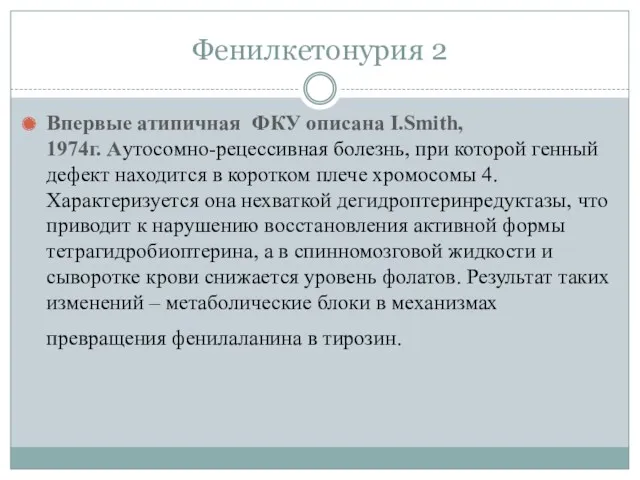 Фенилкетонурия 2

Впервые атипичная ФКУ описана I.Smith, 1974г. Аутосомно-рецессивная болезнь, при которой генный дефект находится в коротком плече хромосомы 4. Характеризуется она нехваткой дегидроптеринредуктазы, что приводит к нарушению восстановления активной формы тетрагидробиоптерина, а в спинномозговой жидкости и сыворотке крови снижается уровень фолатов. Результат таких изменений – метаболические блоки в механизмах

превращения фенилаланина в тирозин.